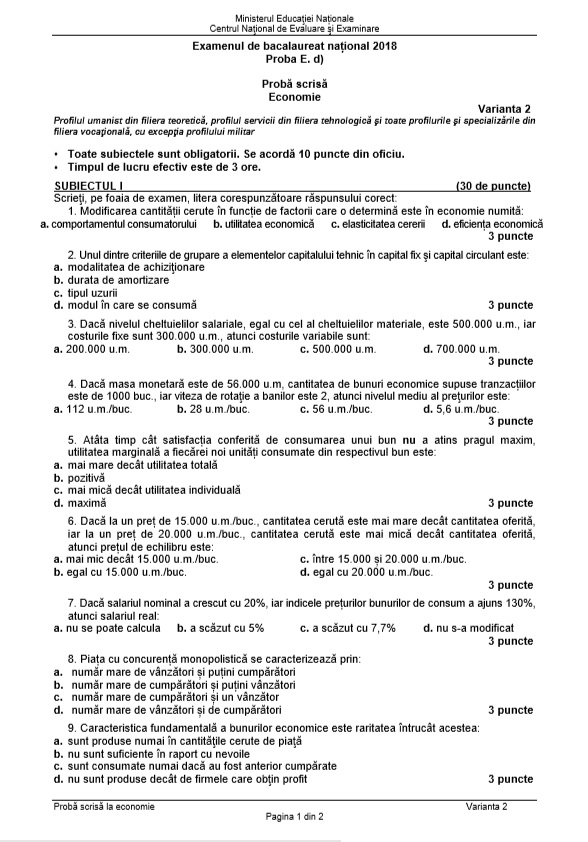 Ministerul Educației Naționale
Centrul Național de Evaluare și Examinare

Examenul de bacalaureat național 2018
Proba E. d)

Probă scrisă
Economie

Varianta 2

Profilul umanist din filiera teoretică, profilul servicii din filiera tehnologică și toate profilurile și specializările din filiera vocațională, cu excepția profilului militar

• Toate subiectele sunt obligatorii. Se acordă 10 puncte din oficiu.
• Timpul de lucru efectiv este de 3 ore.

SUBIECTUL I (30 de puncte)
Scrieți, pe foaia de examen, litera corespunzătoare răspunsului corect:
1. Modificarea cantității cerute în funcție de factorii care o determină este în economie numită:
a. comportamentul consumatorului b. utilitatea economică c. elasticitatea cererii d. eficiența economică
3 puncte

2. Unul dintre criteriile de grupare a elementelor capitalului tehnic în capital fix și capital circulant este:
a. modalitatea de achiziționare
b. durata de amortizare
c. tipul uzurii
d. modul în care se consumă 3 puncte

3. Dacă nivelul cheltuielilor salariale, egal cu cel al cheltuielilor materiale, este 500.000 u.m., iar costurile fixe sunt 300.000 u.m., atunci costurile variabile sunt:
a. 200.000 u.m. b. 300.000 u.m. c. 500.000 u.m. d. 700.000 u.m.
3 puncte

4. Dacă masa monetară este de 56.000 u.m, cantitatea de bunuri economice supuse tranzacțiilor este de 1000 buc., iar viteza de rotație a banilor este 2, atunci nivelul mediu al prețurilor este:
a. 112 u.m./buc. b. 28 u.m./buc. c. 56 u.m./buc. d. 5,6 u.m./buc.
3 puncte

5. Atâta timp cât satisfacția conferită de consumarea unui bun nu a atins pragul maxim, utilitatea marginală a fiecărei noi unități consumate din respectivul bun este:
a. mai mare decât utilitatea totală
b. pozitivă
c. mai mică decât utilitatea individuală
d. maximă 3 puncte

6. Dacă la un preț de 15.000 u.m./buc., cantitatea cerută este mai mare decât cantitatea oferită, iar la un preț de 20.000 u.m./buc., cantitatea cerută este mai mică decât cantitatea oferită, atunci prețul de echilibru este:
a. mai mic decât 15.000 u.m./buc. c. între 15.000 și 20.000 u.m./buc.
b. egal cu 15.000 u.m./buc. d. egal cu 20.000 u.m./buc.
3 puncte

7. Dacă salariul nominal a crescut cu 20%, iar indicele prețurilor bunurilor de consum a ajuns 130%, atunci salariul real:
a. nu se poate calcula b. a scăzut cu 5% c. a scăzut cu 7,7% d. nu s-a modificat
3 puncte

8. Piața cu concurență monopolistică se caracterizează prin:
a. număr mare de vânzători și puțini cumpărători
b. număr mare de cumpărători și puțini vânzători
c. număr mare de cumpărători și un vânzător
d. număr mare de vânzători și de cumpărători 3 puncte

9. Caracteristica fundamentală a bunurilor economice este raritatea întrucât acestea:
a. sunt produse numai în cantitățile cerute de piață
b. nu sunt suficiente în raport cu nevoile
c. sunt consumate numai dacă au fost anterior cumpărate
d. nu sunt produse decât de firmele care obțin profit 3 puncte

Probă scrisă la economie Varianta 2
Pagina 1 din 2